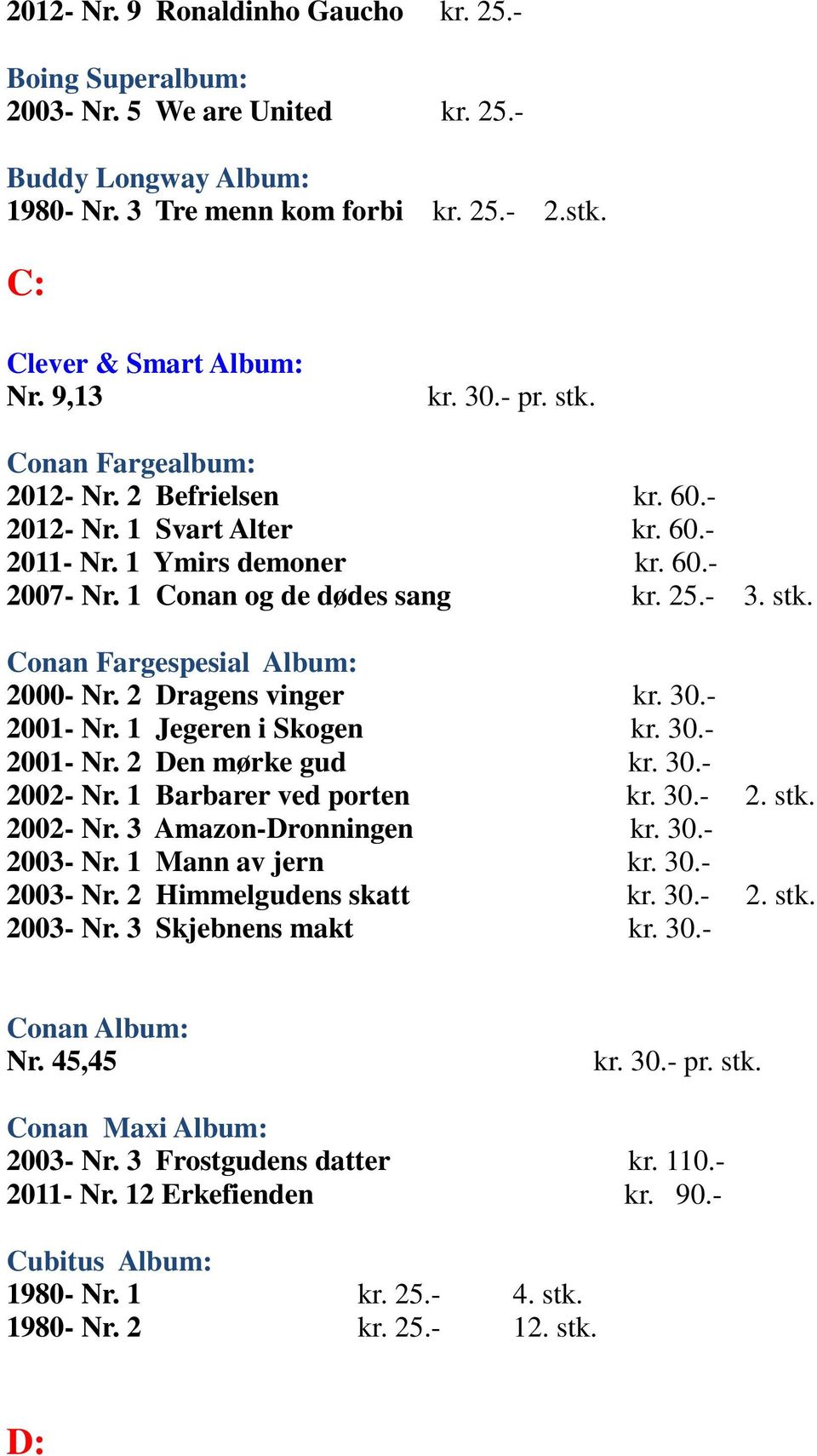 2012- Nr. 9 Ronaldinho Gaucho kr. 25.-

Boing Superalbum:
2003- Nr. 5 We are United kr. 25.-

Buddy Longway Album:
1980- Nr. 3 Tre menn kom forbi kr. 25.- 2.stk.

C:

Clever & Smart Album:
Nr. 9,13 kr. 30.- pr. stk.

Conan Fargealbum:
2012- Nr. 2 Befrielsen kr. 60.-
2012- Nr. 1 Svart Alter kr. 60.-
2011- Nr. 1 Ymirs demoner kr. 60.-
2007- Nr. 1 Conan og de dødes sang kr. 25.- 3. stk.

Conan Fargespesial Album:
2000- Nr. 2 Dragens vinger kr. 30.-
2001- Nr. 1 Jegeren i Skogen kr. 30.-
2001- Nr. 2 Den mørke gud kr. 30.-
2002- Nr. 1 Barbarer ved porten kr. 30.- 2. stk.
2002- Nr. 3 Amazon-Dronningen kr. 30.-
2003- Nr. 1 Mann av jern kr. 30.-
2003- Nr. 2 Himmelgudens skatt kr. 30.- 2. stk.
2003- Nr. 3 Skjebnens makt kr. 30.-

Conan Album:
Nr. 45,45 kr. 30.- pr. stk.

Conan Maxi Album:
2003- Nr. 3 Frostgudens datter kr. 110.-
2011- Nr. 12 Erkefienden kr. 90.-

Cubitus Album:
1980- Nr. 1 kr. 25.- 4. stk.
1980- Nr. 2 kr. 25.- 12. stk.

D: